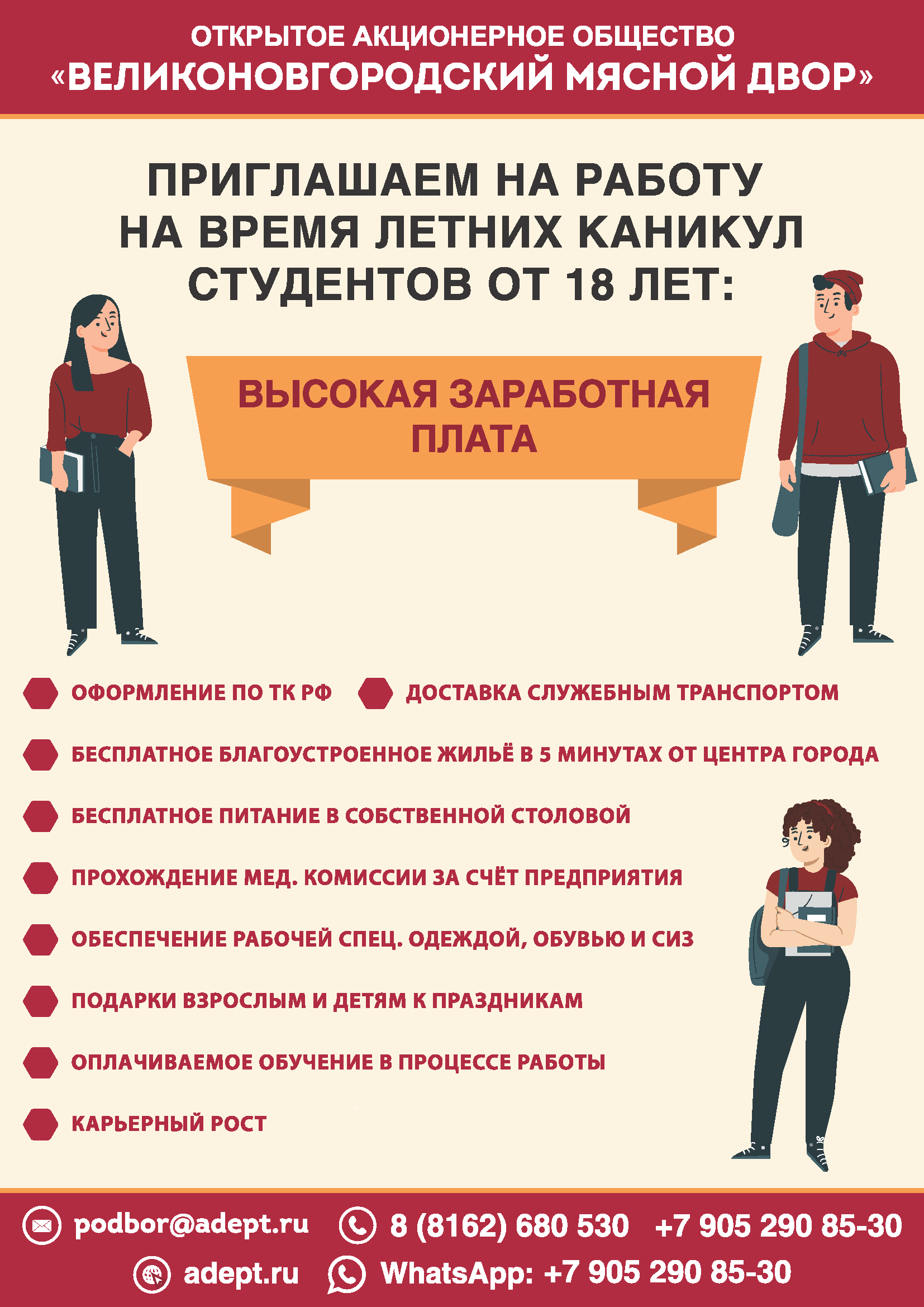 ОТКРЫТОЕ АКЦИОНЕРНОЕ ОБЩЕСТВО
«ВЕЛИКОНОВГОРОДСКИЙ МЯСНОЙ ДВОР»

ПРИГЛАШАЕМ НА РАБОТУ НА ВРЕМЯ ЛЕТНИХ КАНИКУЛ СТУДЕНТОВ ОТ 18 ЛЕТ:

ВЫСОКАЯ ЗАРАБОТНАЯ ПЛАТА

ОФОРМЛЕНИЕ ПО ТК РФ

ДОСТАВКА СЛУЖЕБНЫМ ТРАНСПОРТОМ

БЕСПЛАТНОЕ БЛАГОУСТРОЕННОЕ ЖИЛЬЁ В 5 МИНУТАХ ОТ ЦЕНТРА ГОРОДА

БЕСПЛАТНОЕ ПИТАНИЕ В СОБСТВЕННОЙ СТОЛОВОЙ

ПРОХОЖДЕНИЕ МЕД. КОМИССИИ ЗА СЧЁТ ПРЕДПРИЯТИЯ

ОБЕСПЕЧЕНИЕ РАБОЧЕЙ СПЕЦ. ОДЕЖДОЙ, ОБУВЬЮ И СИЗ

ПОДАРКИ ВЗРОСЛЫМ И ДЕТЯМ К ПРАЗДНИКАМ

ОПЛАЧИВАЕМОЕ ОБУЧЕНИЕ В ПРОЦЕССЕ РАБОТЫ

КАРЬЕРНЫЙ РОСТ

podbor@adept.ru 8 (8162) 680 530 +7 905 290 85-30
adept.ru WhatsApp: +7 905 290 85-30